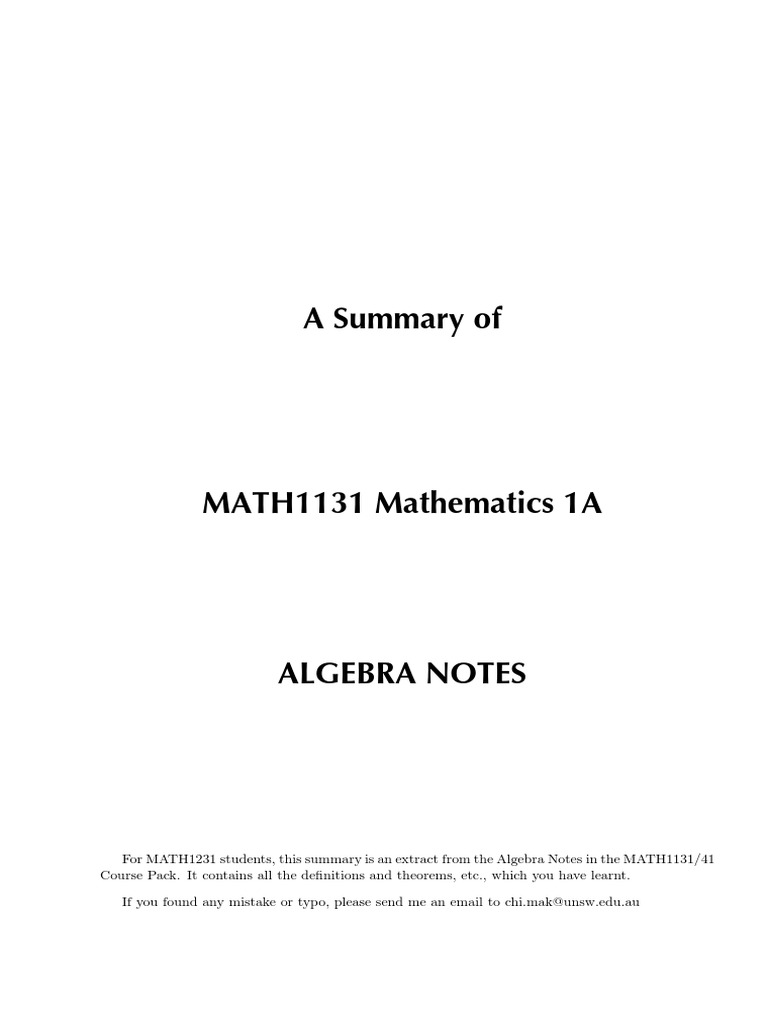 A Summary of

MATH1131 Mathematics 1A

ALGEBRA NOTES

For MATH1231 students, this summary is an extract from the Algebra Notes in the MATH1131/41 Course Pack. It contains all the definitions and theorems, etc., which you have learnt.

If you found any mistake or typo, please send me an email to chi.mak@unsw.edu.au